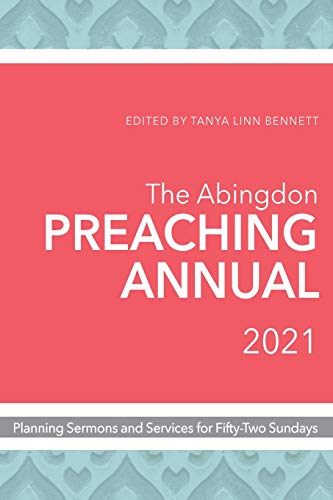 EDITED BY TANYA LINN BENNETT

The Abingdon
PREACHING
ANNUAL

2021

Planning Sermons and Services for Fifty-Two Sundays